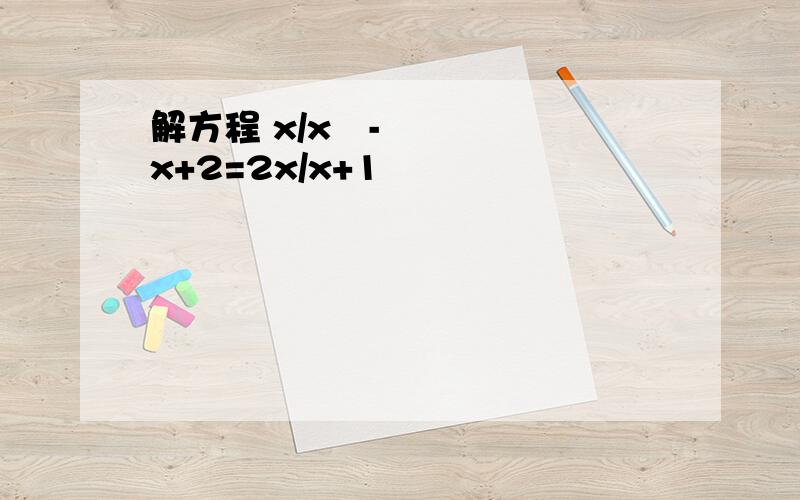 解方程 x/x -
x+2=2x/x+1